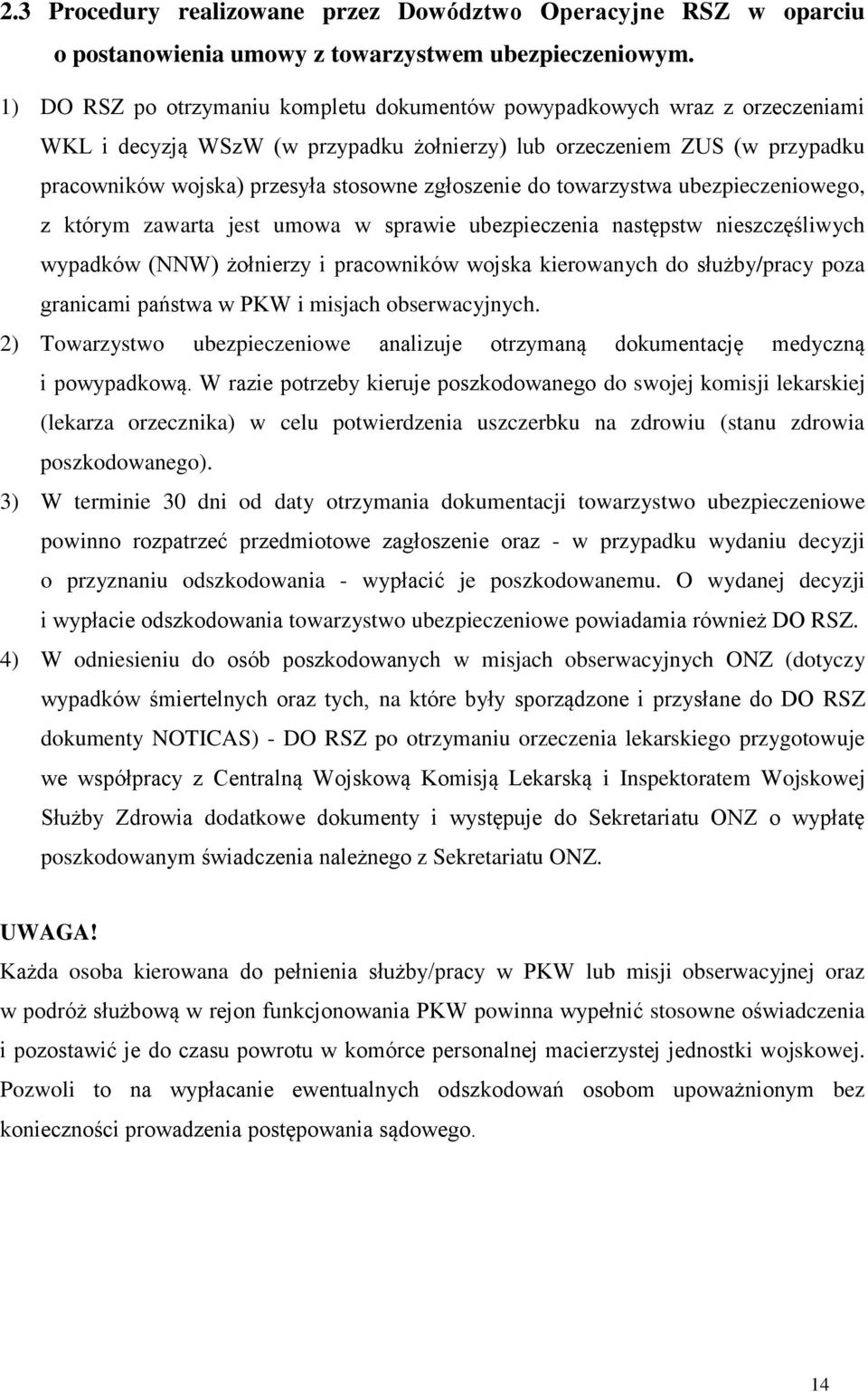 2.3 Procedury realizowane przez Dowództwo Operacyjne RSZ w oparciu o postanowienia umowy z towarzystwem ubezpieczeniowym.

1) DO RSZ po otrzymaniu kompletu dokumentów powypadkowych wraz z orzeczeniami WKL i decyzją WSzW (w przypadku żołnierzy) lub orzeczeniem ZUS (w przypadku pracowników wojska) przesyła stosowne zgłoszenie do towarzystwa ubezpieczeniowego, z którym zawarta jest umowa w sprawie ubezpieczenia następstw nieszczęśliwych wypadków (NNW) żołnierzy i pracowników wojska kierowanych do służby/pracy poza granicami państwa w PKW i misjach obserwacyjnych.

2) Towarzystwo ubezpieczeniowe analizuje otrzymaną dokumentację medyczną i powypadkową. W razie potrzeby kieruje poszkodowanego do swojej komisji lekarskiej (lekarza orzecznika) w celu potwierdzenia uszczerbku na zdrowiu (stanu zdrowia poszkodowanego).

3) W terminie 30 dni od daty otrzymania dokumentacji towarzystwo ubezpieczeniowe powinno rozpatrzeć przedmiotowe zagłoszenie oraz - w przypadku wydaniu decyzji o przyznaniu odszkodowania - wypłacić je poszkodowanemu. O wydanej decyzji i wypłacie odszkodowania towarzystwo ubezpieczeniowe powiadamia również DO RSZ.

4) W odniesieniu do osób poszkodowanych w misjach obserwacyjnych ONZ (dotyczy wypadków śmiertelnych oraz tych, na które były sporządzone i przysłane do DO RSZ dokumenty NOTICAS) - DO RSZ po otrzymaniu orzeczenia lekarskiego przygotowuje we współpracy z Centralną Wojskową Komisją Lekarską i Inspektoratem Wojskowej Służby Zdrowia dodatkowe dokumenty i występuje do Sekretariatu ONZ o wypłatę poszkodowanym świadczenia należnego z Sekretariatu ONZ.

UWAGA!
Każda osoba kierowana do pełnienia służby/pracy w PKW lub misji obserwacyjnej oraz w podróż służbową w rejon funkcjonowania PKW powinna wypełnić stosowne oświadczenia i pozostawić je do czasu powrotu w komórce personalnej macierzystej jednostki wojskowej. Pozwoli to na wypłacanie ewentualnych odszkodowań osobom upoważnionym bez konieczności prowadzenia postępowania sądowego.

14